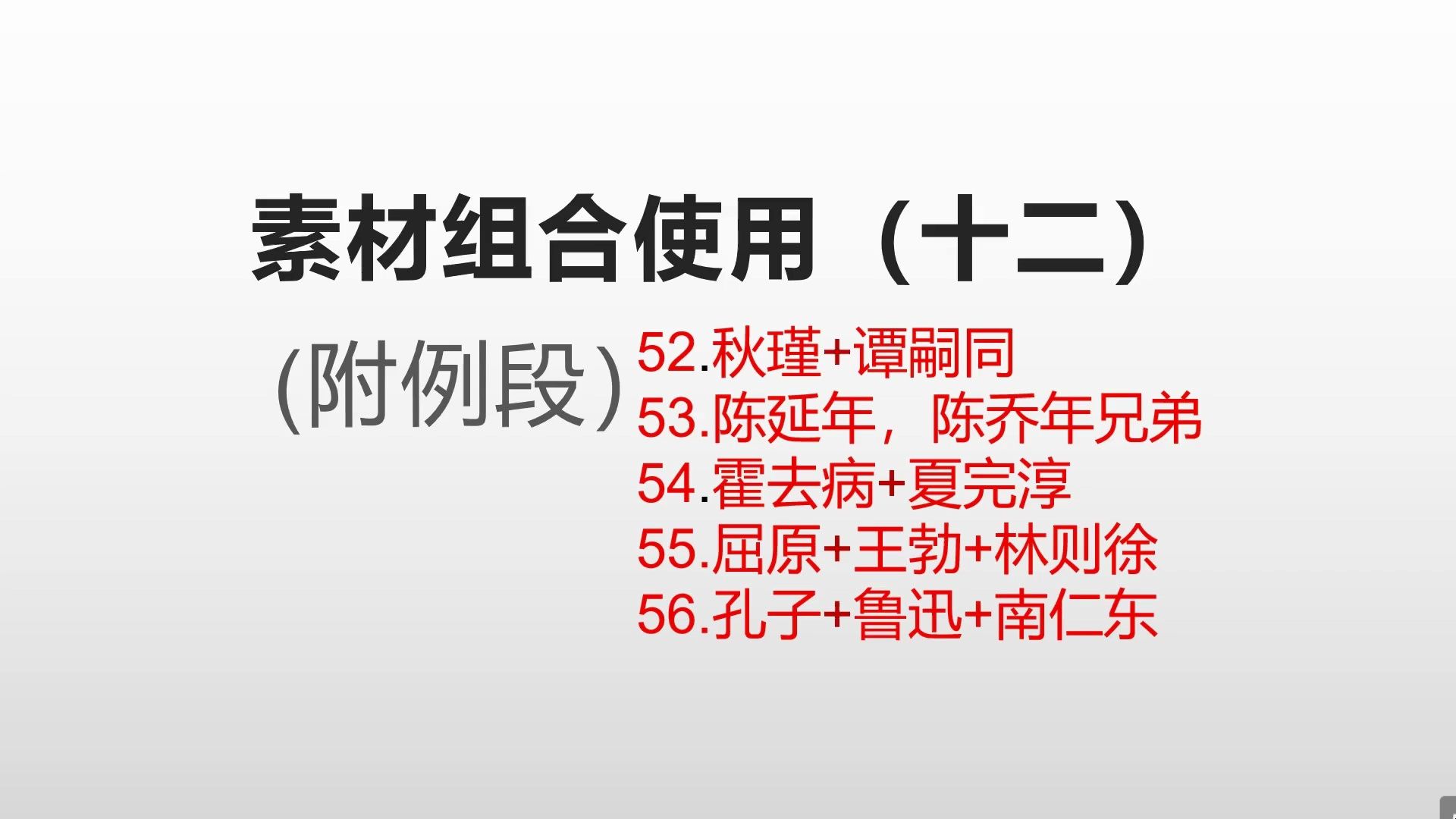 素材组合使用（十二）

(附例段)

52.秋瑾+谭嗣同
53.陈延年，陈乔年兄弟
54.霍去病+夏完淳
55.屈原+王勃+林则徐
56.孔子+鲁迅+南仁东